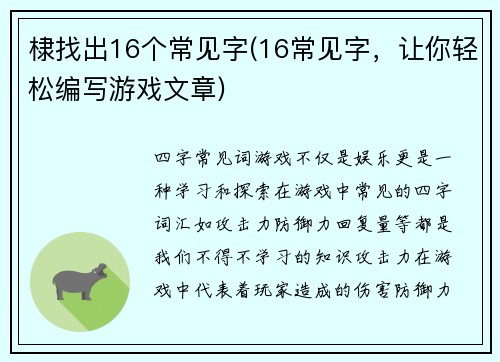 棣找出16个常见字(16常见字，让你轻松编写游戏文章)

四字常见词游戏不仅是娱乐更是一种学习和探索在游戏中常见的四字词汇如攻击力防御力回复量等都是我们不得不学习的知识攻击力在游戏中代表着玩家造成的伤害防御力